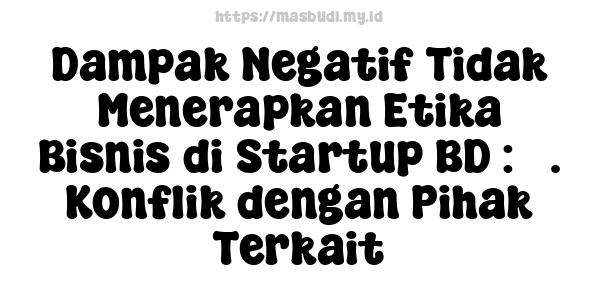 https://masbudi.my.id

Dampak Negatif Tidak Menerapkan Etika Bisnis di Startup BD : . Konflik dengan Pihak Terkait